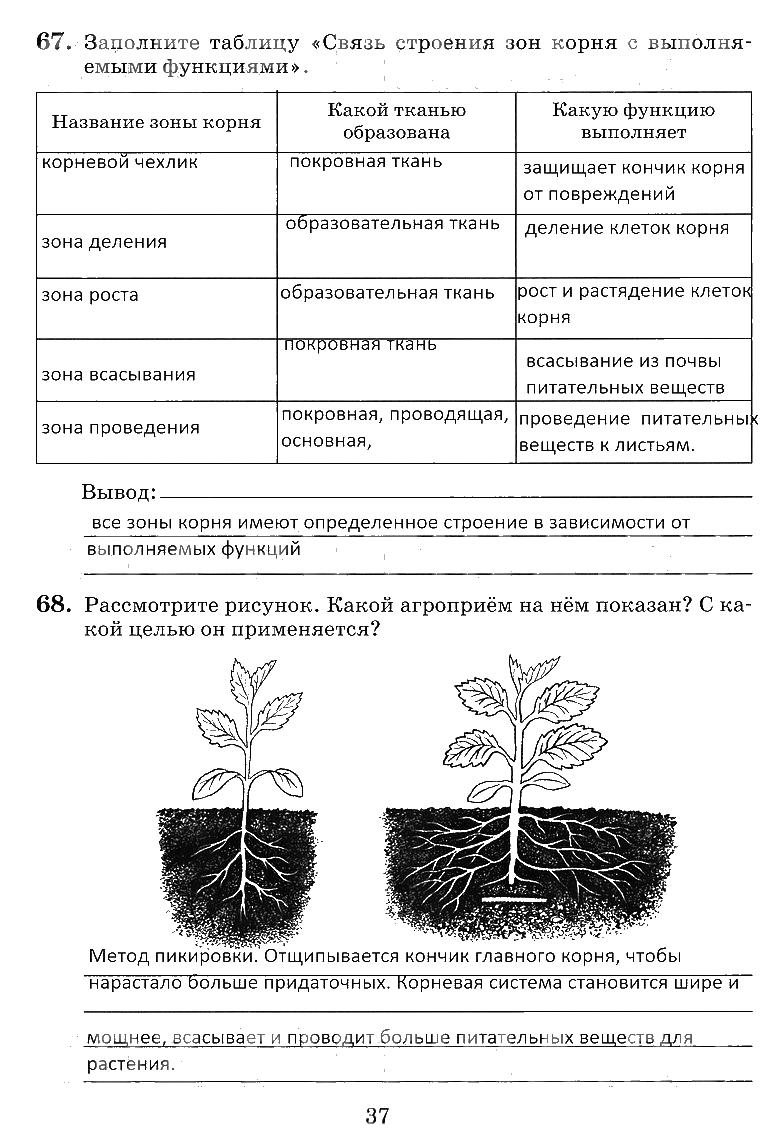 67. Заполните таблицу «Связь строения зон корня с выполняемыми функциями».

| Название зоны корня | Какой тканью образована | Какую функцию выполняет |
|---|---|---|
| корневой чехлик | покровная ткань | защищает кончик корня от повреждений |
| зона деления | образовательная ткань | деление клеток корня |
| зона роста | образовательная ткань | рост и растядение клеток корня |
| зона всасывания | покровная ткань | всасывание из почвы питательных веществ |
| зона проведения | покровная, проводящая, основная, | проведение питательных веществ к листьям. |

Вывод: все зоны корня имеют определенное строение в зависимости от выполняемых функций

68. Рассмотрите рисунок. Какой агроприём на нём показан? С какой целью он применяется?

Метод пикировки. Отщипывается кончик главного корня, чтобы нарастало больше придаточных. Корневая система становится шире и мощнее, всасывает и проводит больше питательных веществ для растения.

37